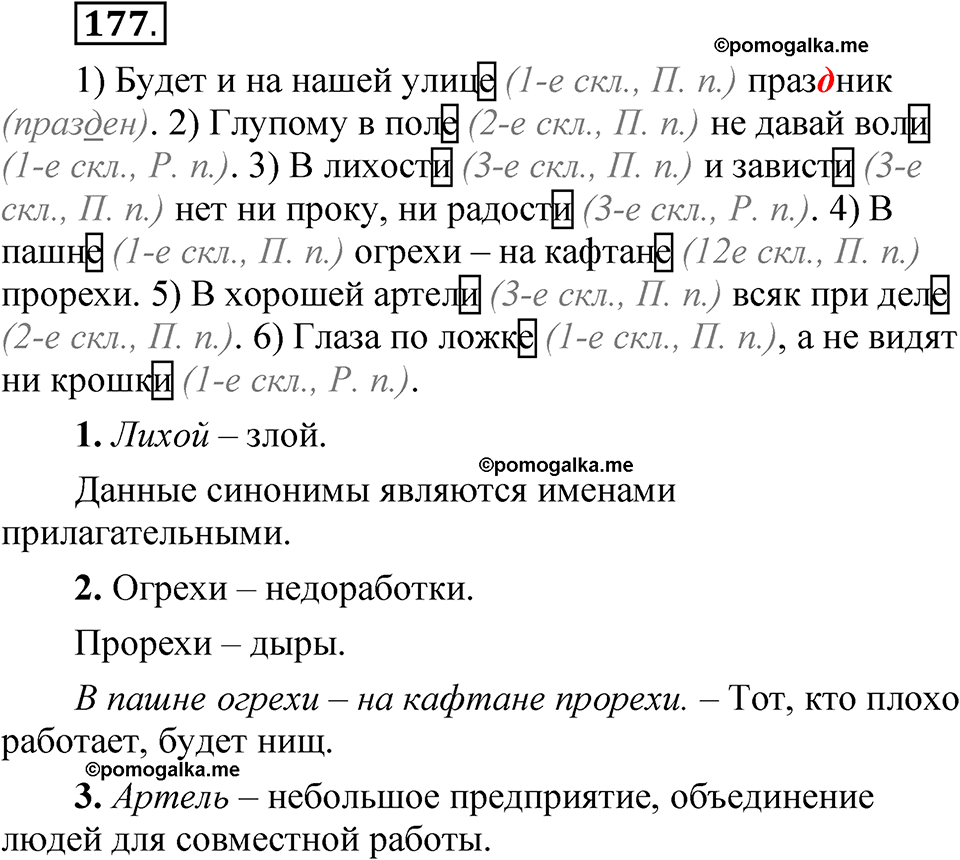 177.

©pomogalka.me

1) Будет и на нашей улице (1-е скл., П. п.) праздник (празден). 2) Глупому в поле (2-е скл., П. п.) не давай воли (1-е скл., Р. п.). 3) В лихости (3-е скл., П. п.) и зависти (3-е скл., П. п.) нет ни проку, ни радости (3-е скл., Р. п.). 4) В пашне (1-е скл., П. п.) огрехи – на кафтане (12е скл., П. п.) прорехи. 5) В хорошей артели (3-е скл., П. п.) всяк при деле (2-е скл., П. п.). 6) Глаза по ложке (1-е скл., П. п.), а не видят ни крошки (1-е скл., Р. п.).

1. Лихой – злой.

©pomogalka.me

Данные синонимы являются именами прилагательными.

2. Огрехи – недоработки.

Прорехи – дыры.

В пашне огрехи – на кафтане прорехи. – Тот, кто плохо работает, будет нищ.

©pomogalka.me

3. Артель – небольшое предприятие, объединение людей для совместной работы.